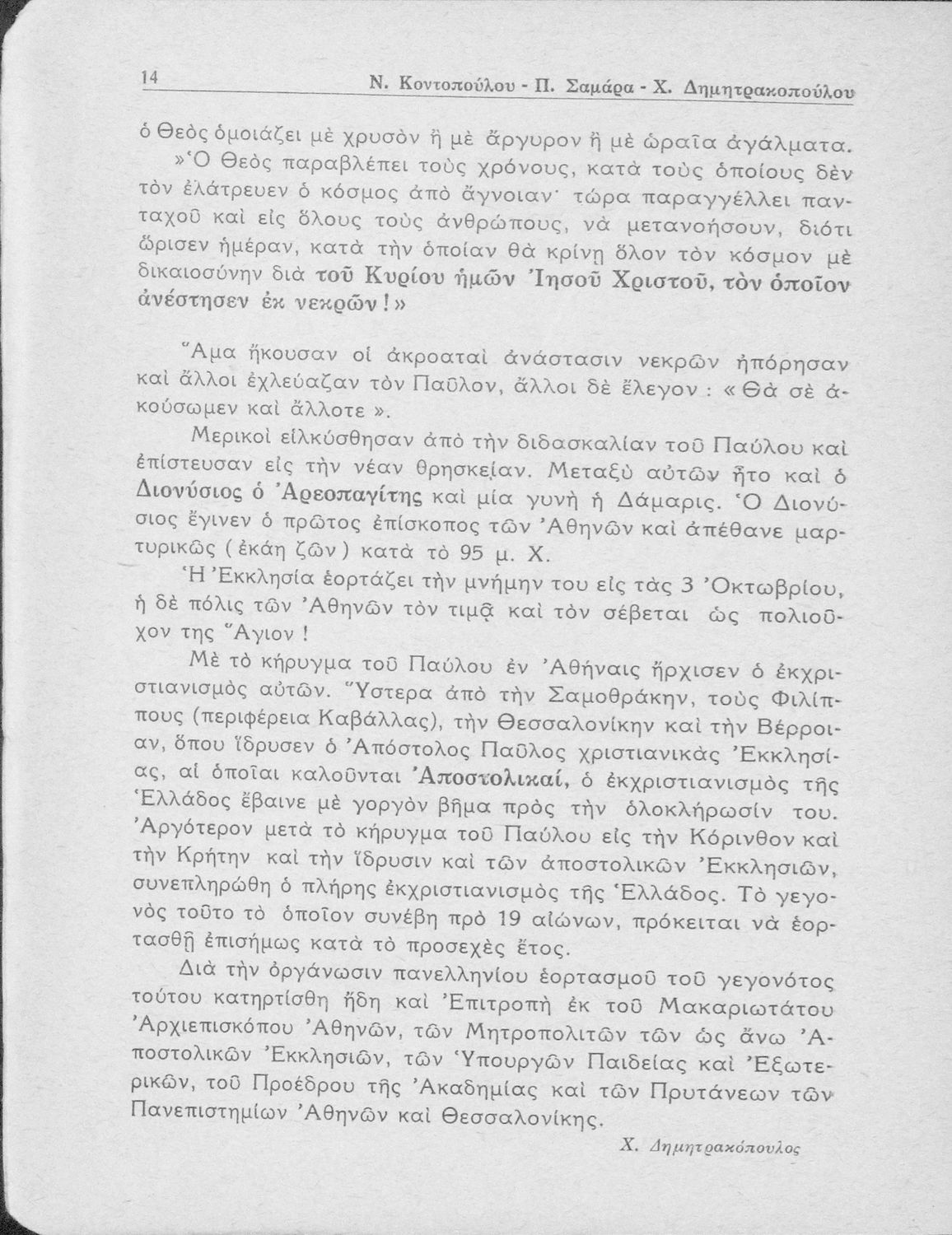 14 Ν. Κοντοπούλου - Π. Σαμάρα - Χ. Δημητρακοπούλου

ὁ Θεὸς ὁμοιάζει μὲ χρυσὸν ἢ μὲ ἄργυρον ἢ μὲ ὡραῖα ἀγάλματα. »Ὁ Θεὸς παραβλέπει τοὺς χρόνους, κατὰ τοὺς ὁποίους δὲν τὸν ἐλάτρευεν ὁ κόσμος ἀπὸ ἄγνοιαν· τώρα παραγγέλλει πανταχοῦ καὶ εἰς ὅλους τοὺς ἀνθρώπους, νὰ μετανοήσουν, διότι ὥρισεν ἡμέραν, κατὰ τὴν ὁποίαν θὰ κρίνῃ ὅλον τὸν κόσμον μὲ δικαιοσύνην διὰ τοῦ Κυρίου ἡμῶν Ἰησοῦ Χριστοῦ, τὸν ὁποῖον ἀνέστησεν ἐκ νεκρῶν!»

Ἅμα ἤκουσαν οἱ ἀκροαταὶ ἀνάστασιν νεκρῶν ἠπόρησαν καὶ ἄλλοι ἐχλεύαζαν τὸν Παῦλον, ἄλλοι δὲ ἔλεγον: «Θὰ σὲ ἀκούσωμεν καὶ ἄλλοτε».

Μερικοὶ εἱλκύσθησαν ἀπὸ τὴν διδασκαλίαν τοῦ Παύλου καὶ ἐπίστευσαν εἰς τὴν νέαν θρησκείαν. Μεταξὺ αὐτῶν ἦτο καὶ ὁ Διονύσιος ὁ Ἀρεοπαγίτης καὶ μία γυνὴ ἡ Δάμαρις. Ὁ Διονύσιος ἔγινεν ὁ πρῶτος ἐπίσκοπος τῶν Ἀθηνῶν καὶ ἀπέθανε μαρτυρικῶς (ἐκάη ζῶν) κατὰ τὸ 95 μ. Χ.

Ἡ Ἐκκλησία ἑορτάζει τὴν μνήμην του εἰς τὰς 3 Ὀκτωβρίου, ἡ δὲ πόλις τῶν Ἀθηνῶν τὸν τιμᾷ καὶ τὸν σέβεται ὡς πολιοῦχον της Ἅγιον!

Μὲ τὸ κήρυγμα τοῦ Παύλου ἐν Ἀθήναις ἤρχισεν ὁ ἐκχριστιανισμὸς αὐτῶν. Ὕστερα ἀπὸ τὴν Σαμοθράκην, τοὺς Φιλίππους (περιφέρεια Καβάλλας), τὴν Θεσσαλονίκην καὶ τὴν Βέρροιαν, ὅπου ἵδρυσεν ὁ Ἀπόστολος Παῦλος χριστιανικὰς Ἐκκλησίας, αἱ ὁποῖαι καλοῦνται Ἀποστολικαί, ὁ ἐκχριστιανισμὸς τῆς Ἑλλάδος ἔβαινε μὲ γοργὸν βῆμα πρὸς τὴν ὁλοκλήρωσίν του. Ἀργότερον μετὰ τὸ κήρυγμα τοῦ Παύλου εἰς τὴν Κόρινθον καὶ τὴν Κρήτην καὶ τὴν ἵδρυσιν καὶ τῶν ἀποστολικῶν Ἐκκλησιῶν, συνεπληρώθη ὁ πλήρης ἐκχριστιανισμὸς τῆς Ἑλλάδος. Τὸ γεγονὸς τοῦτο τὸ ὁποῖον συνέβη πρὸ 19 αἰώνων, πρόκειται νὰ ἑορτασθῇ ἐπισήμως κατὰ τὸ προσεχὲς ἔτος.

Διὰ τὴν ὀργάνωσιν πανελληνίου ἑορτασμοῦ τοῦ γεγονότος τούτου κατηρτίσθη ἤδη καὶ Ἐπιτροπὴ ἐκ τοῦ Μακαριωτάτου Ἀρχιεπισκόπου Ἀθηνῶν, τῶν Μητροπολιτῶν τῶν ὡς ἄνω Ἀποστολικῶν Ἐκκλησιῶν, τῶν Ὑπουργῶν Παιδείας καὶ Ἐξωτερικῶν, τοῦ Προέδρου τῆς Ἀκαδημίας καὶ τῶν Πρυτάνεων τῶν Πανεπιστημίων Ἀθηνῶν καὶ Θεσσαλονίκης.

Χ. Δημητρακόπουλος